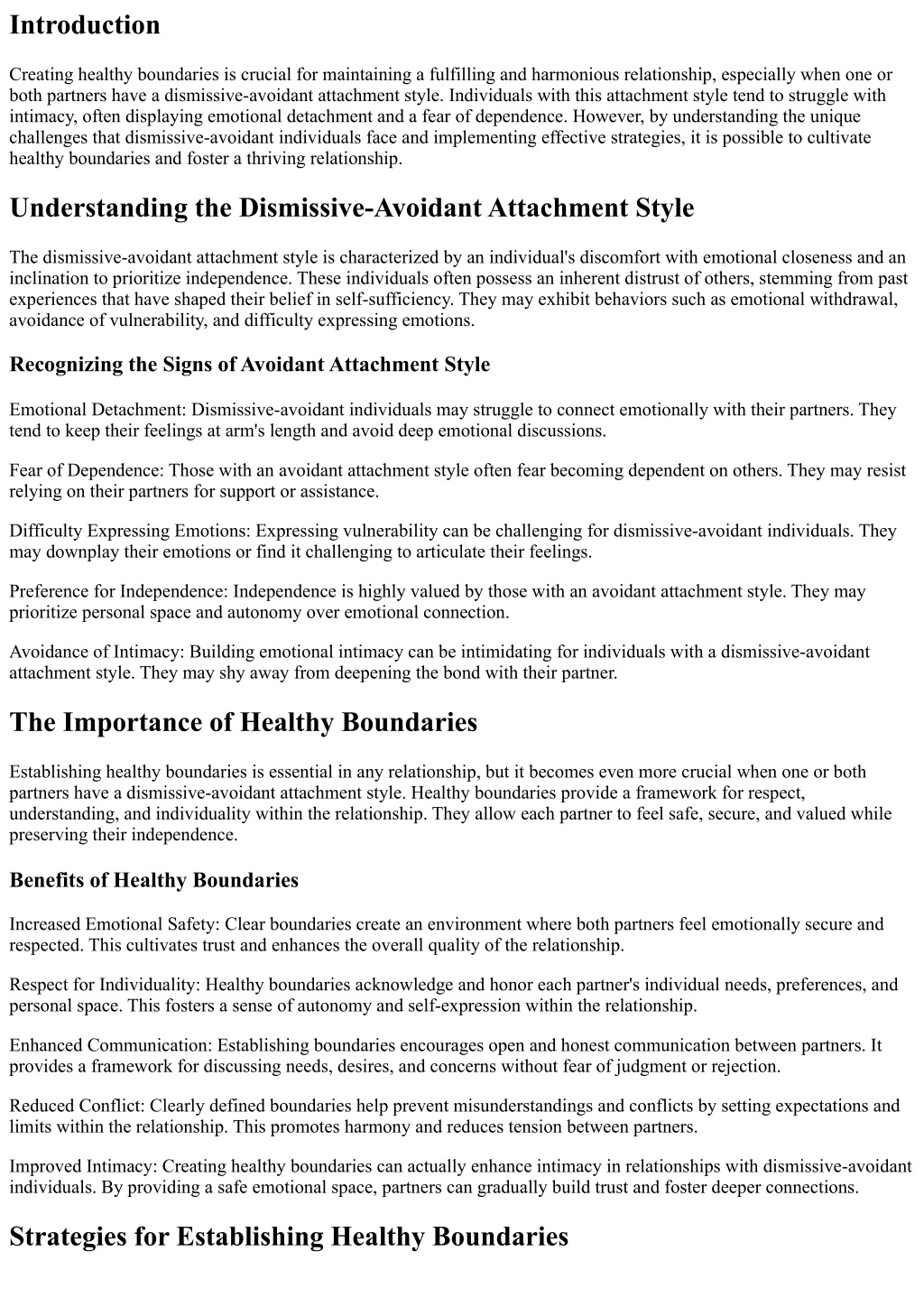 Introduction

Creating healthy boundaries is crucial for maintaining a fulfilling and harmonious relationship, especially when one or both partners have a dismissive-avoidant attachment style. Individuals with this attachment style tend to struggle with intimacy, often displaying emotional detachment and a fear of dependence. However, by understanding the unique challenges that dismissive-avoidant individuals face and implementing effective strategies, it is possible to cultivate healthy boundaries and foster a thriving relationship.

Understanding the Dismissive-Avoidant Attachment Style

The dismissive-avoidant attachment style is characterized by an individual's discomfort with emotional closeness and an inclination to prioritize independence. These individuals often possess an inherent distrust of others, stemming from past experiences that have shaped their belief in self-sufficiency. They may exhibit behaviors such as emotional withdrawal, avoidance of vulnerability, and difficulty expressing emotions.

Recognizing the Signs of Avoidant Attachment Style

Emotional Detachment: Dismissive-avoidant individuals may struggle to connect emotionally with their partners. They tend to keep their feelings at arm's length and avoid deep emotional discussions.

Fear of Dependence: Those with an avoidant attachment style often fear becoming dependent on others. They may resist relying on their partners for support or assistance.

Difficulty Expressing Emotions: Expressing vulnerability can be challenging for dismissive-avoidant individuals. They may downplay their emotions or find it challenging to articulate their feelings.

Preference for Independence: Independence is highly valued by those with an avoidant attachment style. They may prioritize personal space and autonomy over emotional connection.

Avoidance of Intimacy: Building emotional intimacy can be intimidating for individuals with a dismissive-avoidant attachment style. They may shy away from deepening the bond with their partner.

The Importance of Healthy Boundaries

Establishing healthy boundaries is essential in any relationship, but it becomes even more crucial when one or both partners have a dismissive-avoidant attachment style. Healthy boundaries provide a framework for respect, understanding, and individuality within the relationship. They allow each partner to feel safe, secure, and valued while preserving their independence.

Benefits of Healthy Boundaries

Increased Emotional Safety: Clear boundaries create an environment where both partners feel emotionally secure and respected. This cultivates trust and enhances the overall quality of the relationship.

Respect for Individuality: Healthy boundaries acknowledge and honor each partner's individual needs, preferences, and personal space. This fosters a sense of autonomy and self-expression within the relationship.

Enhanced Communication: Establishing boundaries encourages open and honest communication between partners. It provides a framework for discussing needs, desires, and concerns without fear of judgment or rejection.

Reduced Conflict: Clearly defined boundaries help prevent misunderstandings and conflicts by setting expectations and limits within the relationship. This promotes harmony and reduces tension between partners.

Improved Intimacy: Creating healthy boundaries can actually enhance intimacy in relationships with dismissive-avoidant individuals. By providing a safe emotional space, partners can gradually build trust and foster deeper connections.

Strategies for Establishing Healthy Boundaries